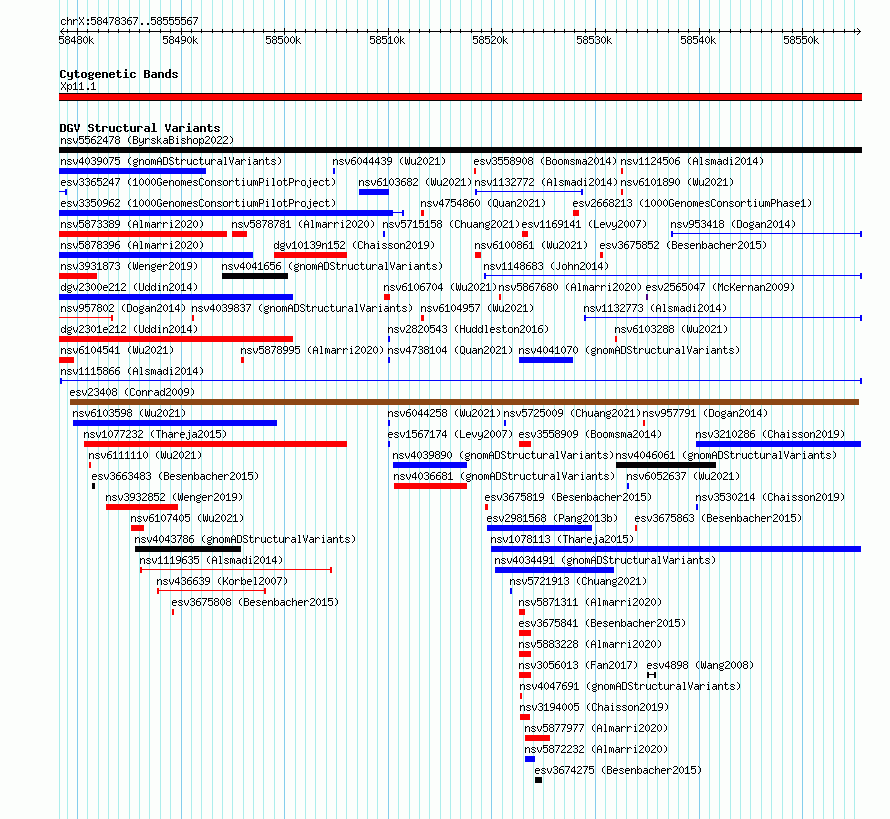 chrX:58478367..58555567

58480k 58490k 58500k 58510k 58520k 58530k 58540k 58550k

Cytogenetic Bands
Xp11.1

DGV Structural Variants
nsv5562478 (ByrskaBishop2022)
nsv4039075 (gnomADStructuralVariants) nsv6044439 (Wu2021) esv3558908 (Boomsma2014) nsv1124506 (Alsmadi2014)
esv3365247 (1000GenomesConsortiumPilotProject) nsv6103682 (Wu2021) nsv1132772 (Alsmadi2014) nsv6101890 (Wu2021)
esv3350962 (1000GenomesConsortiumPilotProject) nsv4754860 (Quan2021) esv2668213 (1000GenomesConsortiumPhase1)
nsv5873389 (Almarri2020) nsv5878781 (Almarri2020) nsv5715158 (Chuang2021) esv1169141 (Levy2007) nsv953418 (Dogan2014)
nsv5878396 (Almarri2020) dgv10139n152 (Chaisson2019) nsv6100861 (Wu2021) esv3675852 (Besenbacher2015)
nsv3931873 (Wenger2019) nsv4041656 (gnomADStructuralVariants) nsv1148683 (John2014)
dgv2300e212 (Uddin2014) nsv6106704 (Wu2021) nsv5867680 (Almarri2020) esv2565047 (McKernan2009)
nsv957802 (Dogan2014) nsv4039837 (gnomADStructuralVariants) nsv6104957 (Wu2021) nsv1132773 (Alsmadi2014)
dgv2301e212 (Uddin2014) nsv2820543 (Huddleston2016) nsv6103288 (Wu2021)
nsv6104541 (Wu2021) nsv5878995 (Almarri2020) nsv4738104 (Quan2021) nsv4041070 (gnomADStructuralVariants)
nsv1115866 (Alsmadi2014)
esv23408 (Conrad2009)
nsv6103598 (Wu2021) nsv6044258 (Wu2021) nsv5725009 (Chuang2021) nsv957791 (Dogan2014)
nsv1077232 (Thareja2015) esv1567174 (Levy2007) esv3558909 (Boomsma2014) nsv3210286 (Chaisson2019)
nsv6111110 (Wu2021) nsv4039890 (gnomADStructuralVariants) nsv4046061 (gnomADStructuralVariants)
esv3663483 (Besenbacher2015) nsv4036681 (gnomADStructuralVariants) nsv6052637 (Wu2021)
nsv3932852 (Wenger2019) esv3675819 (Besenbacher2015) nsv3530214 (Chaisson2019)
nsv6107405 (Wu2021) esv2981568 (Pang2013b) esv3675863 (Besenbacher2015)
nsv4043786 (gnomADStructuralVariants) nsv1078113 (Thareja2015)
nsv1119635 (Alsmadi2014) nsv4034491 (gnomADStructuralVariants)
nsv436639 (Korbel2007) nsv5721913 (Chuang2021)
esv3675808 (Besenbacher2015) nsv5871311 (Almarri2020)
esv3675841 (Besenbacher2015)
nsv5883228 (Almarri2020)
nsv3056013 (Fan2017) esv4898 (Wang2008)
nsv4047691 (gnomADStructuralVariants)
nsv3194005 (Chaisson2019)
nsv5877977 (Almarri2020)
nsv5872232 (Almarri2020)
esv3674275 (Besenbacher2015)